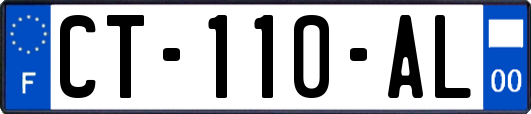 F
CT-110-AL
00